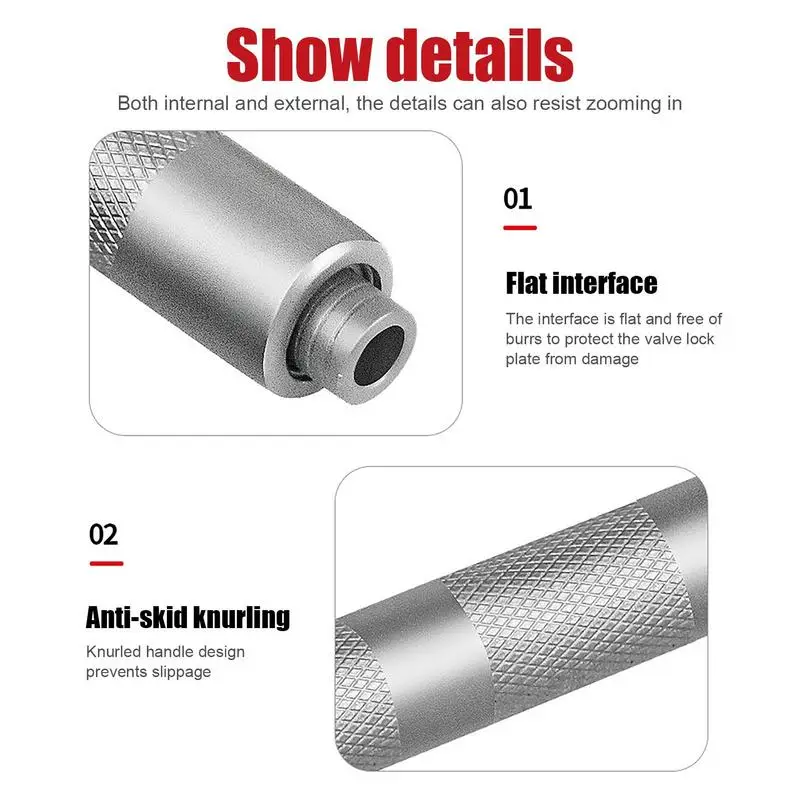 Show details

Both internal and external, the details can also resist zooming in

01

Flat interface

The interface is flat and free of burrs to protect the valve lock plate from damage

02

Anti-skid knurling

Knurled handle design prevents slippage